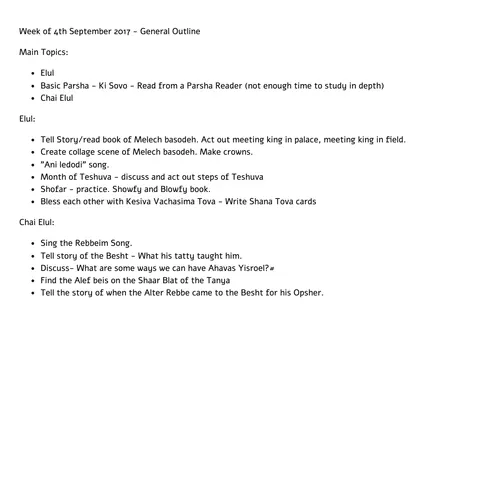 Week of 4th September 2017 - General Outline

Main Topics:

• Elul
• Basic Parsha - Ki Sovo - Read from a Parsha Reader (not enough time to study in depth)
• Chai Elul

Elul:

• Tell Story/read book of Melech basodeh. Act out meeting king in palace, meeting king in field.
• Create collage scene of Melech basodeh. Make crowns.
• "Ani ledodi" song.
• Month of Teshuva - discuss and act out steps of Teshuva
• Shofar - practice. Showfy and Blowfy book.
• Bless each other with Kesiva Vachasima Tova - Write Shana Tova cards

Chai Elul:

• Sing the Rebbeim Song.
• Tell story of the Besht - What his tatty taught him.
• Discuss- What are some ways we can have Ahavas Yisroel?
• Find the Alef beis on the Shaar Blat of the Tanya
• Tell the story of when the Alter Rebbe came to the Besht for his Opsher.